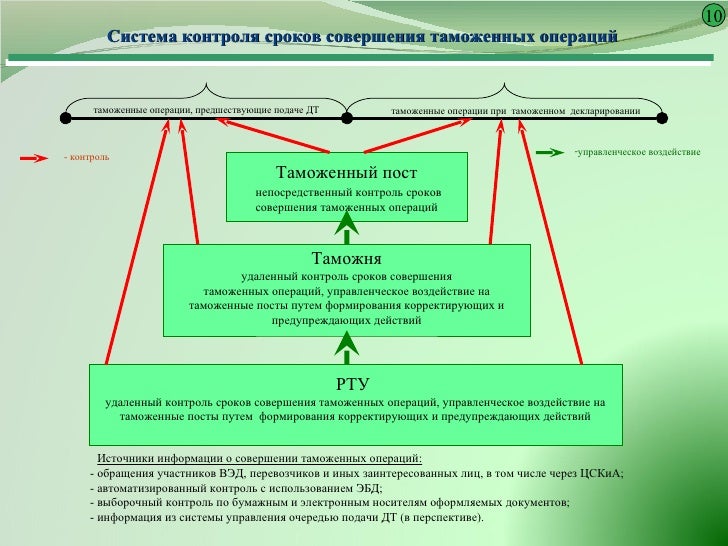 10

Система контроля сроков совершения таможенных операций

таможенные операции, предшествующие подаче ДТ

таможенные операции при таможенном декларировании

- контроль

-управленческое воздействие

Таможенный пост
непосредственный контроль сроков совершения таможенных операций

Таможня
удаленный контроль сроков совершения таможенных операций, управленческое воздействие на таможенные посты путем формирования корректирующих и предупреждающих действий

РТУ
удаленный контроль сроков совершения таможенных операций, управленческое воздействие на таможенные посты путем формирования корректирующих и предупреждающих действий

Источники информации о совершении таможенных операций:
- обращения участников ВЭД, перевозчиков и иных заинтересованных лиц, в том числе через ЦСКиА;
- автоматизированный контроль с использованием ЭБД;
- выборочный контроль по бумажным и электронным носителям оформляемых документов;
- информация из системы управления очередью подачи ДТ (в перспективе).